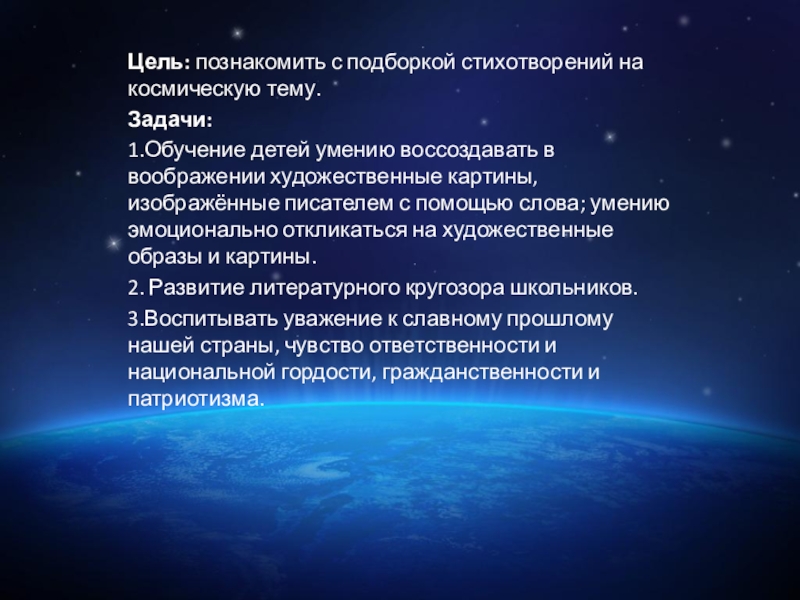 Цель: познакомить с подборкой стихотворений на космическую тему.

Задачи:

1.Обучение детей умению воссоздавать в воображении художественные картины, изображённые писателем с помощью слова; умению эмоционально откликаться на художественные образы и картины.

2. Развитие литературного кругозора школьников.

3.Воспитывать уважение к славному прошлому нашей страны, чувство ответственности и национальной гордости, гражданственности и патриотизма.